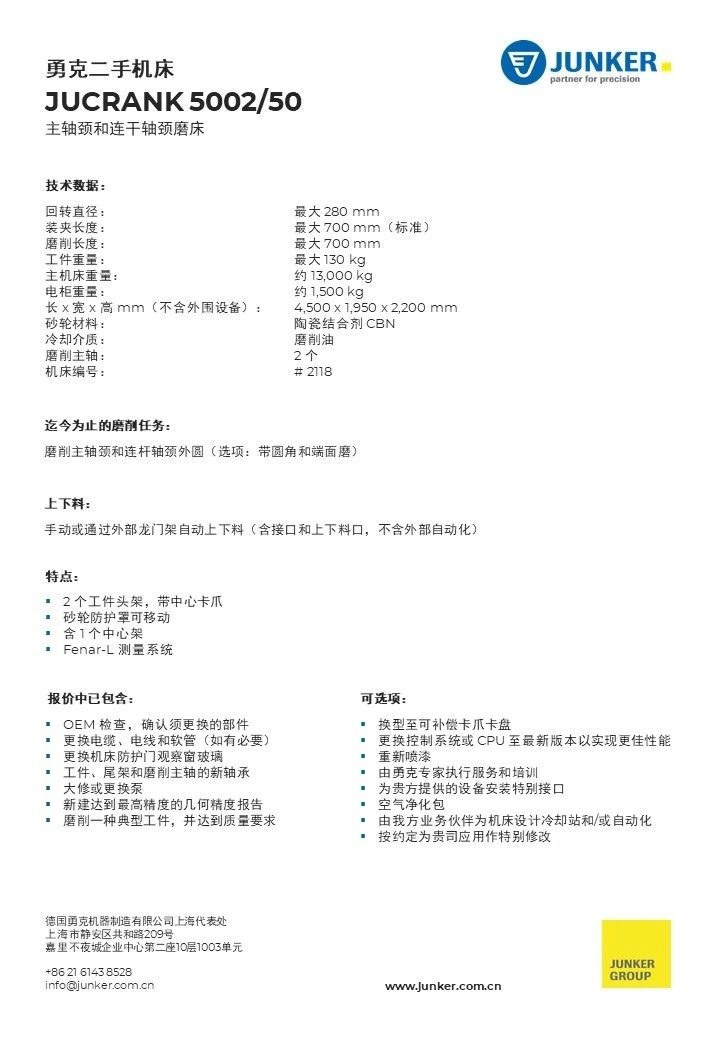 勇克二手机床
JUCRANK 5002/50
主轴颈和连干轴颈磨床

JUNKER
partner for precision

技术数据：

| | |
|---|---|
| 回转直径： | 最大 280 mm |
| 装夹长度： | 最大 700 mm（标准） |
| 磨削长度： | 最大 700 mm |
| 工件重量： | 最大 130 kg |
| 主机床重量： | 约 13,000 kg |
| 电柜重量： | 约 1,500 kg |
| 长 x 宽 x 高 mm（不含外围设备）： | 4,500 x 1,950 x 2,200 mm |
| 砂轮材料： | 陶瓷结合剂 CBN |
| 冷却介质： | 磨削油 |
| 磨削主轴： | 2 个 |
| 机床编号： | # 2118 |

迄今为止的磨削任务：

磨削主轴颈和连杆轴颈外圆（选项：带圆角和端面磨）

上下料：

手动或通过外部龙门架自动上下料（含接口和上下料口，不含外部自动化）

特点：

▪ 2 个工件头架，带中心卡爪
▪ 砂轮防护罩可移动
▪ 含 1 个中心架
▪ Fenar-L 测量系统

报价中已包含：

▪ OEM 检查，确认须更换的部件
▪ 更换电缆、电线和软管（如有必要）
▪ 更换机床防护门观察窗玻璃
▪ 工件、尾架和磨削主轴的新轴承
▪ 大修或更换泵
▪ 新建达到最高精度的几何精度报告
▪ 磨削一种典型工件，并达到质量要求

可选项：

▪ 换型至可补偿卡爪卡盘
▪ 更换控制系统或 CPU 至最新版本以实现更佳性能
▪ 重新喷漆
▪ 由勇克专家执行服务和培训
▪ 为贵方提供的设备安装特别接口
▪ 空气净化包
▪ 由我方业务伙伴为机床设计冷却站和/或自动化
▪ 按约定为贵司应用作特别修改

德国勇克机器制造有限公司上海代表处
上海市静安区共和路209号
嘉里不夜城企业中心第二座10层1003单元

+86 21 6143 8528
info@junker.com.cn

www.junker.com.cn

JUNKER
GROUP